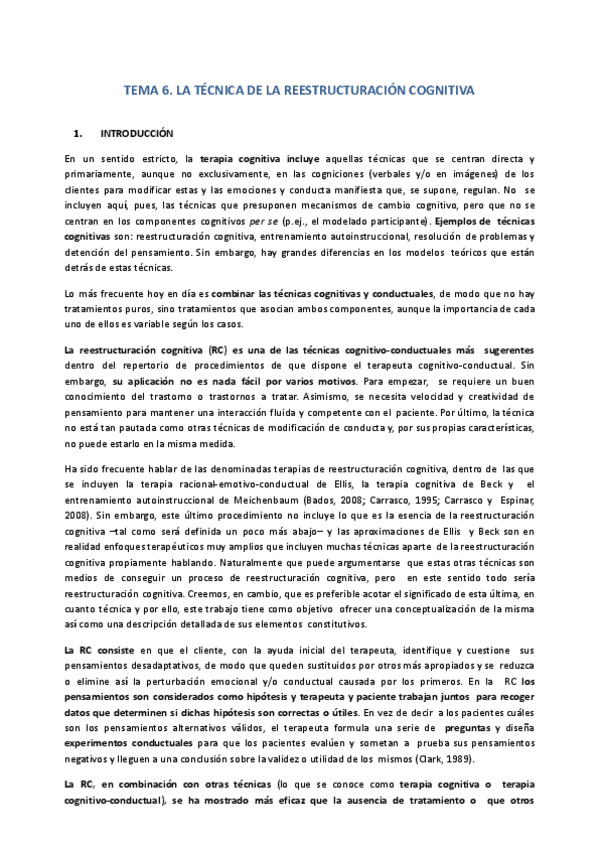 TEMA 6. LA TÉCNICA DE LA REESTRUCTURACIÓN COGNITIVA

1. INTRODUCCIÓN

En un sentido estricto, la terapia cognitiva incluye aquellas técnicas que se centran directa y primariamente, aunque no exclusivamente, en las cogniciones (verbales y/o en imágenes) de los clientes para modificar estas y las emociones y conducta manifiesta que, se supone, regulan. No se incluyen aquí, pues, las técnicas que presuponen mecanismos de cambio cognitivo, pero que no se centran en los componentes cognitivos per se (p.ej., el modelado participante). Ejemplos de técnicas cognitivas son: reestructuración cognitiva, entrenamiento autoinstruccional, resolución de problemas y detención del pensamiento. Sin embargo, hay grandes diferencias en los modelos teóricos que están detrás de estas técnicas.

Lo más frecuente hoy en día es combinar las técnicas cognitivas y conductuales, de modo que no hay tratamientos puros, sino tratamientos que asocian ambos componentes, aunque la importancia de cada uno de ellos es variable según los casos.

La reestructuración cognitiva (RC) es una de las técnicas cognitivo-conductuales más sugerentes dentro del repertorio de procedimientos de que dispone el terapeuta cognitivo-conductual. Sin embargo, su aplicación no es nada fácil por varios motivos. Para empezar, se requiere un buen conocimiento del trastorno o trastornos a tratar. Asimismo, se necesita velocidad y creatividad de pensamiento para mantener una interacción fluida y competente con el paciente. Por último, la técnica no está tan pautada como otras técnicas de modificación de conducta y, por sus propias características, no puede estarlo en la misma medida.

Ha sido frecuente hablar de las denominadas terapias de reestructuración cognitiva, dentro de las que se incluyen la terapia racional-emotivo-conductual de Ellis, la terapia cognitiva de Beck y el entrenamiento autoinstruccional de Meichenbaum (Bados, 2008; Carrasco, 1995; Carrasco y Espinar, 2008). Sin embargo, este último procedimiento no incluye lo que es la esencia de la reestructuración cognitiva –tal como será definida un poco más abajo– y las aproximaciones de Ellis y Beck son en realidad enfoques terapéuticos muy amplios que incluyen muchas técnicas aparte de la reestructuración cognitiva propiamente hablando. Naturalmente que puede argumentarse que estas otras técnicas son medios de conseguir un proceso de reestructuración cognitiva, pero en este sentido todo sería reestructuración cognitiva. Creemos, en cambio, que es preferible acotar el significado de esta última, en cuanto técnica y por ello, este trabajo tiene como objetivo ofrecer una conceptualización de la misma así como una descripción detallada de sus elementos constitutivos.

La RC consiste en que el cliente, con la ayuda inicial del terapeuta, identifique y cuestione sus pensamientos desadaptativos, de modo que queden sustituidos por otros más apropiados y se reduzca o elimine así la perturbación emocional y/o conductual causada por los primeros. En la RC los pensamientos son considerados como hipótesis y terapeuta y paciente trabajan juntos para recoger datos que determinen si dichas hipótesis son correctas o útiles. En vez de decir a los pacientes cuáles son los pensamientos alternativos válidos, el terapeuta formula una serie de preguntas y diseña experimentos conductuales para que los pacientes evalúen y sometan a prueba sus pensamientos negativos y lleguen a una conclusión sobre la validez o utilidad de los mismos (Clark, 1989).

La RC, en combinación con otras técnicas (lo que se conoce como terapia cognitiva o terapia cognitivo-conductual), se ha mostrado más eficaz que la ausencia de tratamiento o que otros